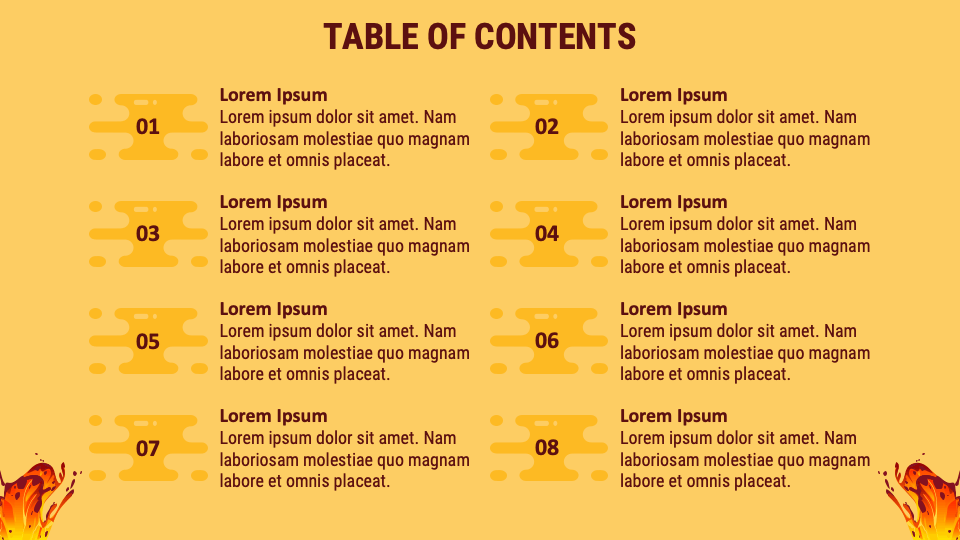 TABLE OF CONTENTS

01

Lorem Ipsum
Lorem ipsum dolor sit amet. Nam laboriosam molestiae quo magnam labore et omnis placeat.

03

Lorem Ipsum
Lorem ipsum dolor sit amet. Nam laboriosam molestiae quo magnam labore et omnis placeat.

05

Lorem Ipsum
Lorem ipsum dolor sit amet. Nam laboriosam molestiae quo magnam labore et omnis placeat.

07

Lorem Ipsum
Lorem ipsum dolor sit amet. Nam laboriosam molestiae quo magnam labore et omnis placeat.

02

Lorem Ipsum
Lorem ipsum dolor sit amet. Nam laboriosam molestiae quo magnam labore et omnis placeat.

04

Lorem Ipsum
Lorem ipsum dolor sit amet. Nam laboriosam molestiae quo magnam labore et omnis placeat.

06

Lorem Ipsum
Lorem ipsum dolor sit amet. Nam laboriosam molestiae quo magnam labore et omnis placeat.

08

Lorem Ipsum
Lorem ipsum dolor sit amet. Nam laboriosam molestiae quo magnam labore et omnis placeat.